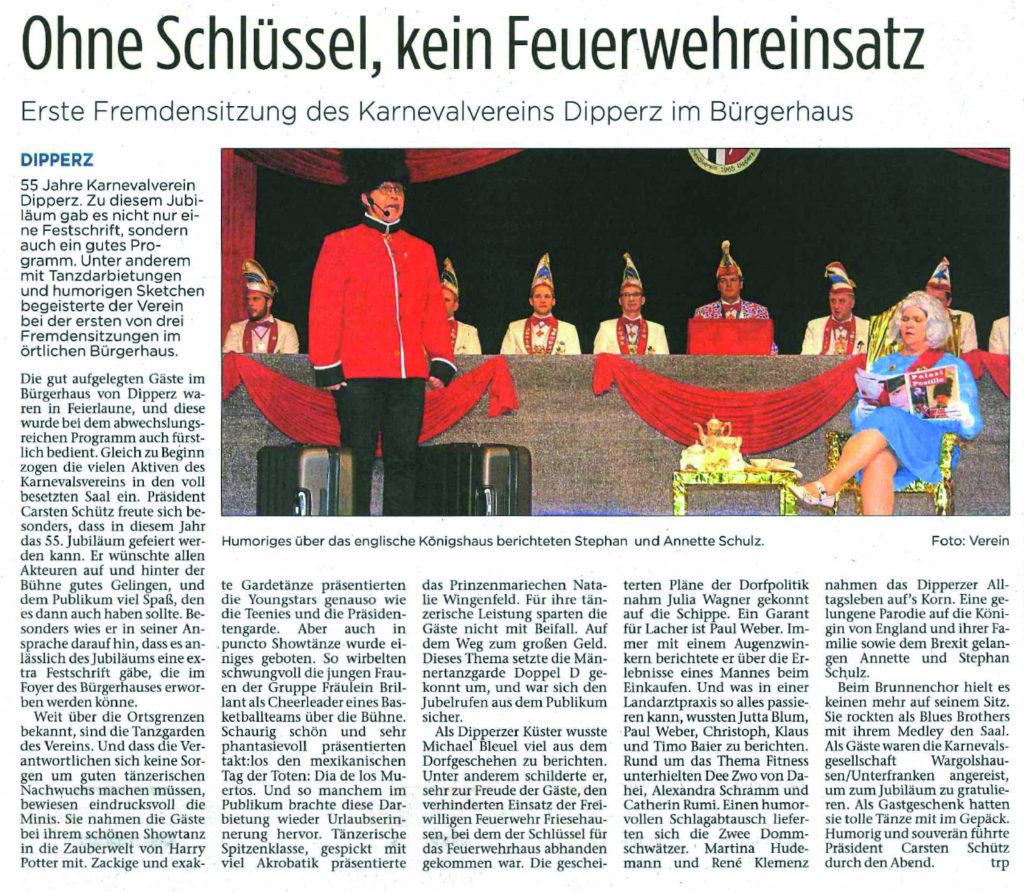 Ohne Schlüssel, kein Feuerwehreinsatz

Erste Fremdensitzung des Karnevalvereins Dipperz im Bürgerhaus

DIPPERZ

55 Jahre Karnevalverein Dipperz. Zu diesem Jubiläum gab es nicht nur eine Festschrift, sondern auch ein gutes Programm. Unter anderem mit Tanzdarbietungen und humorigen Sketchen begeisterte der Verein bei der ersten von drei Fremdensitzungen im örtlichen Bürgerhaus.

Die gut aufgelegten Gäste im Bürgerhaus von Dipperz waren in Feierlaune, und diese wurde bei dem abwechslungsreichen Programm auch fürstlich bedient. Gleich zu Beginn zogen die vielen Aktiven des Karnevalsvereins in den voll besetzten Saal ein. Präsident Carsten Schütz freute sich besonders, dass in diesem Jahr das 55. Jubiläum gefeiert werden kann. Er wünschte allen Akteuren auf und hinter der Bühne gutes Gelingen, und dem Publikum viel Spaß, den es dann auch haben sollte. Besonders wies er in seiner Ansprache darauf hin, dass es anlässlich des Jubiläums eine extra Festschrift gäbe, die im Foyer des Bürgerhauses erworben werden könne.

Weit über die Ortsgrenzen bekannt, sind die Tanzgarden des Vereins. Und dass die Verantwortlichen sich keine Sorgen um guten tänzerischen Nachwuchs machen müssen, bewiesen eindrucksvoll die Minis. Sie nahmen die Gäste bei ihrem schönen Showtanz in die Zauberwelt von Harry Potter mit. Zackige und exakte Gardetänze präsentierten die Youngstars genauso wie die Teenies und die Präsidentengarde. Aber auch in puncto Showtänze wurde einiges geboten. So wirbelten schwungvoll die jungen Frauen der Gruppe Fräulein Brillant als Cheerleader eines Basketballteams über die Bühne. Schaurig schön und sehr phantasievoll präsentierten takt:los den mexikanischen Tag der Toten: Dia de los Muertos. Und so manchem im Publikum brachte diese Darbietung wieder Urlaubserinnerung hervor. Tänzerische Spitzenklasse, gespickt mit viel Akrobatik präsentierte das Prinzenmariechen Natalie Wingenfeld. Für ihre tänzerische Leistung sparten die Gäste nicht mit Beifall. Auf dem Weg zum großen Geld. Dieses Thema setzte die Männertanzgarde Doppel D gekonnt um, und war sich den Jubelrufen aus dem Publikum sicher.

Als Dipperzer Küster wusste Michael Bleuel viel aus dem Dorfgeschehen zu berichten. Unter anderem schilderte er, sehr zur Freude der Gäste, den verhinderten Einsatz der Freiwilligen Feuerwehr Friesehausen, bei dem der Schlüssel für das Feuerwehrhaus abhanden gekommen war. Die gescheiterten Pläne der Dorfpolitik nahm Julia Wagner gekonnt auf die Schippe. Ein Garant für Lacher ist Paul Weber. Immer mit einem Augenzwinkern berichtete er über die Erlebnisse eines Mannes beim Einkaufen. Und was in einer Landarztpraxis so alles passieren kann, wussten Jutta Blum, Paul Weber, Christoph, Klaus und Timo Baier zu berichten. Rund um das Thema Fitness unterhielten Dee Zwo von Dahei, Alexandra Schramm und Catherin Rumi. Einen humorvollen Schlagabtausch lieferten sich die Zwee Dommschwätzer. Martina Hudemann und René Klemenz nahmen das Dipperzer Alltagsleben auf's Korn. Eine gelungene Parodie auf die Königin von England und ihrer Familie sowie dem Brexit gelangen Annette und Stephan Schulz.

Beim Brunnenchor hielt es keinen mehr auf seinem Sitz. Sie rockten als Blues Brothers mit ihrem Medley den Saal. Als Gäste waren die Karnevalsgesellschaft Wargolshausen/Unterfranken angereist, um zum Jubiläum zu gratulieren. Als Gastgeschenk hatten sie tolle Tänze mit im Gepäck. Humorig und souverän führte Präsident Carsten Schütz durch den Abend. trp

Humoriges über das englische Königshaus berichteten Stephan und Annette Schulz.

Foto: Verein

Palast Postille